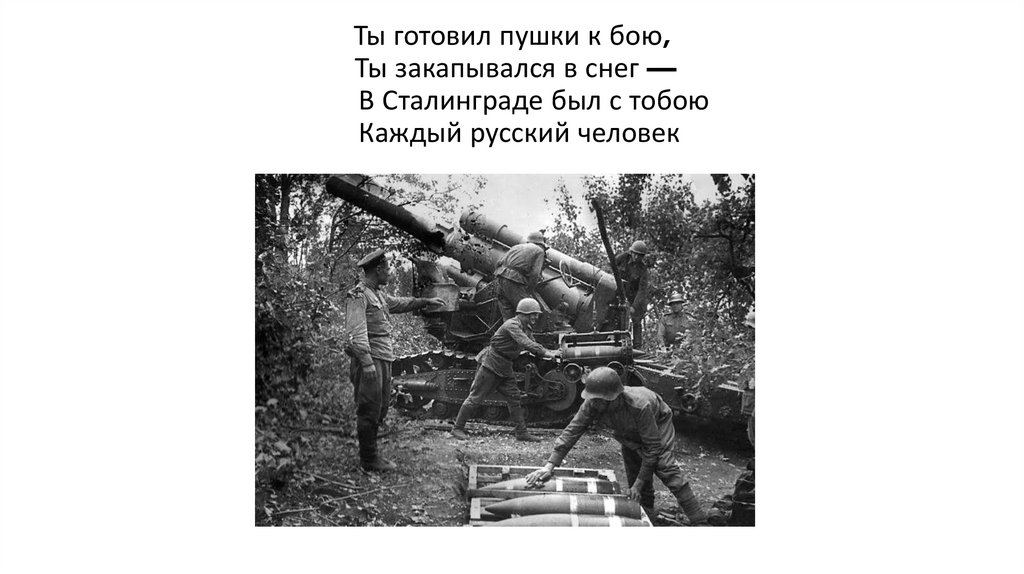 Ты готовил пушки к бою,
Ты закапывался в снег —
В Сталинграде был с тобою
Каждый русский человек